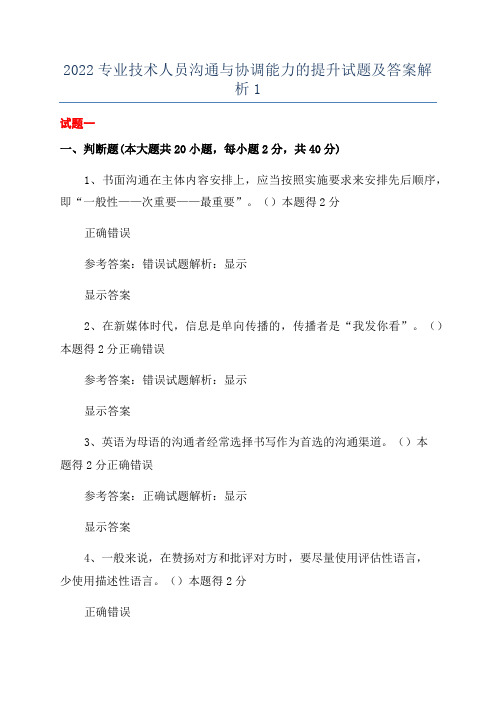 2022 专业技术人员沟通与协调能力的提升试题及答案解析 1

试题一

一、判断题(本大题共 20 小题，每小题 2 分，共 40 分)

1、书面沟通在主体内容安排上，应当按照实施要求来安排先后顺序，即“一般性——次重要——最重要”。（）本题得 2 分

正确错误

参考答案：错误试题解析：显示

显示答案

2、在新媒体时代，信息是单向传播的，传播者是“我发你看”。（）本题得 2 分正确错误

参考答案：错误试题解析：显示

显示答案

3、英语为母语的沟通者经常选择书写作为首选的沟通渠道。（）本题得 2 分正确错误

参考答案：正确试题解析：显示

显示答案

4、一般来说，在赞扬对方和批评对方时，要尽量使用评估性语言，少使用描述性语言。（）本题得 2 分

正确错误